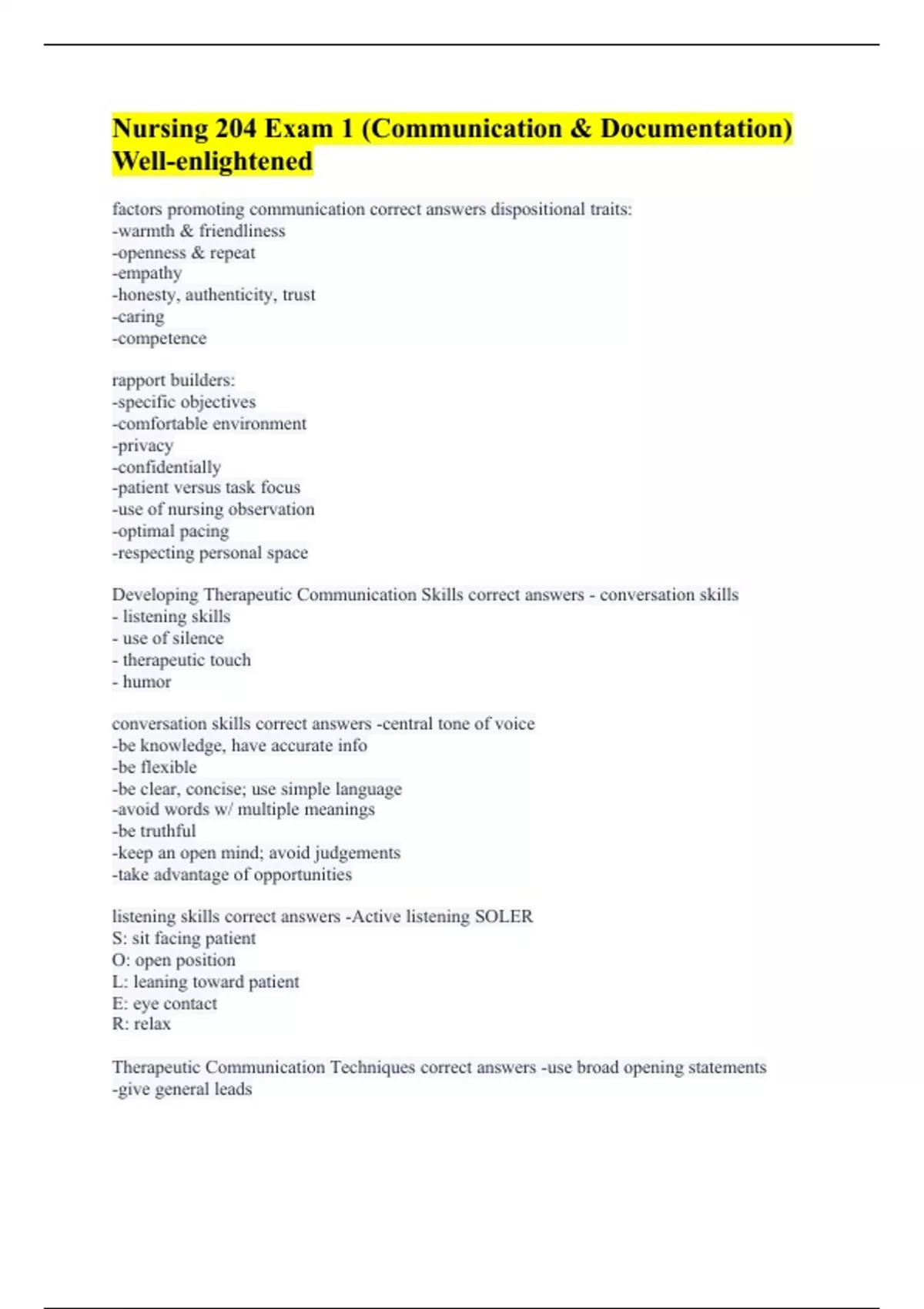 Nursing 204 Exam 1 (Communication & Documentation) Well-enlightened

factors promoting communication correct answers dispositional traits:
-warmth & friendliness
-openness & repeat
-empathy
-honesty, authenticity, trust
-caring
-competence

rapport builders:
-specific objectives
-comfortable environment
-privacy
-confidentially
-patient versus task focus
-use of nursing observation
-optimal pacing
-respecting personal space

Developing Therapeutic Communication Skills correct answers - conversation skills
- listening skills
- use of silence
- therapeutic touch
- humor

conversation skills correct answers -central tone of voice
-be knowledge, have accurate info
-be flexible
-be clear, concise; use simple language
-avoid words w/ multiple meanings
-be truthful
-keep an open mind; avoid judgements
-take advantage of opportunities

listening skills correct answers -Active listening SOLER
S: sit facing patient
O: open position
L: leaning toward patient
E: eye contact
R: relax

Therapeutic Communication Techniques correct answers -use broad opening statements
-give general leads